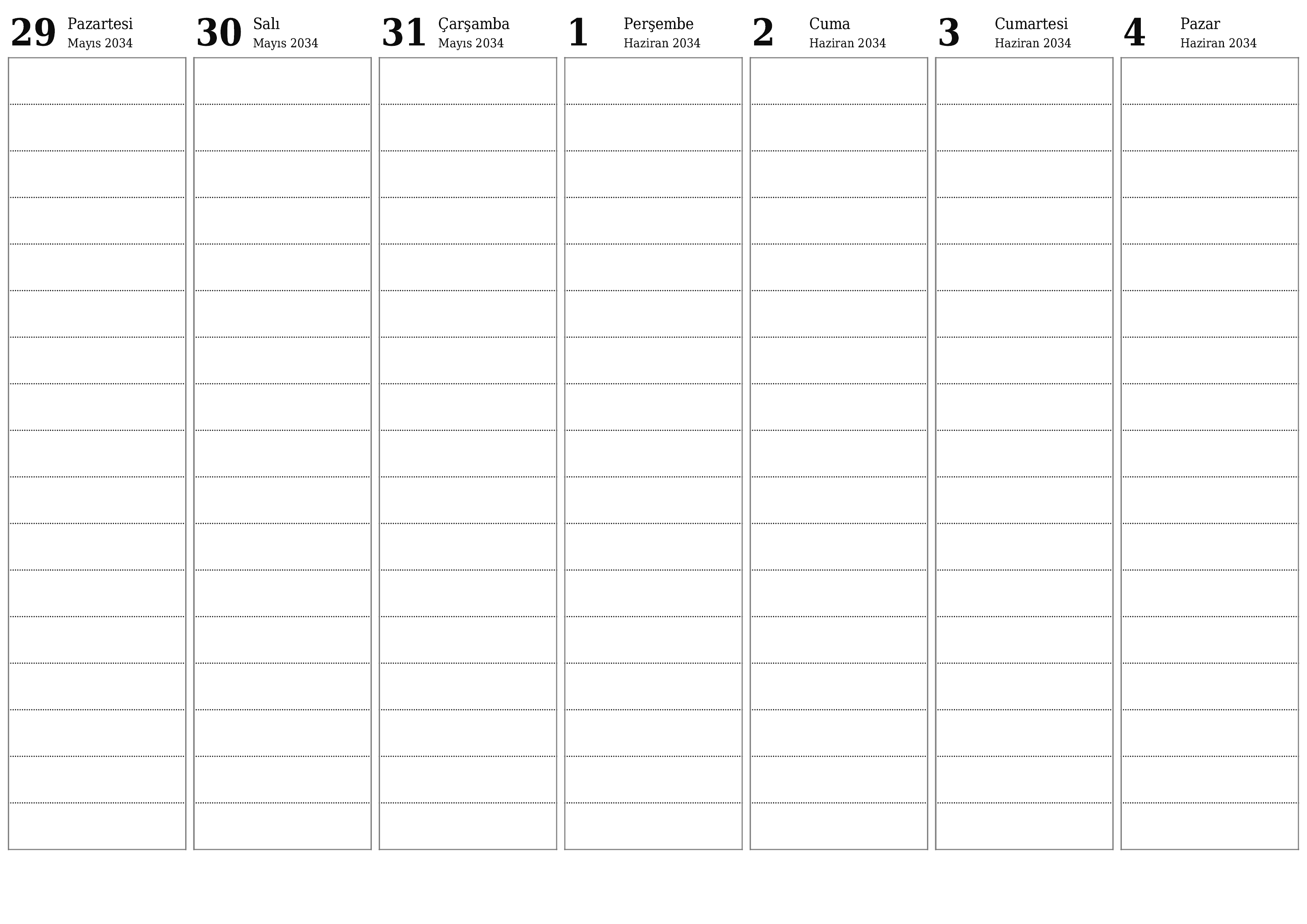 29 Pazartesi
Mayıs 2034

30 Salı
Mayıs 2034

31 Çarşamba
Mayıs 2034

1 Perşembe
Haziran 2034

2 Cuma
Haziran 2034

3 Cumartesi
Haziran 2034

4 Pazar
Haziran 2034